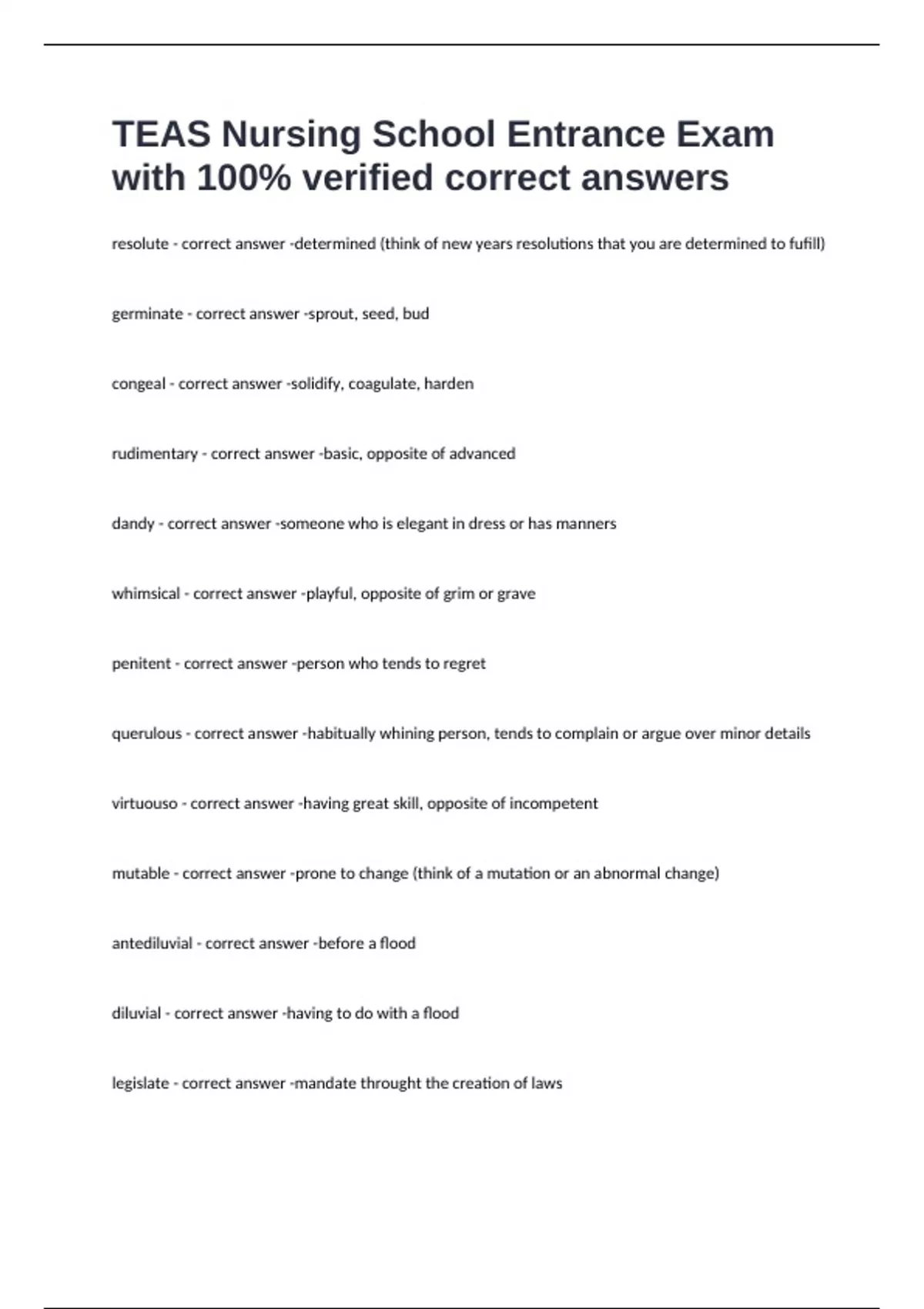 TEAS Nursing School Entrance Exam with 100% verified correct answers

resolute - correct answer -determined (think of new years resolutions that you are determined to fufill)

germinate - correct answer -sprout, seed, bud

congeal - correct answer -solidify, coagulate, harden

rudimentary - correct answer -basic, opposite of advanced

dandy - correct answer -someone who is elegant in dress or has manners

whimsical - correct answer -playful, opposite of grim or grave

penitent - correct answer -person who tends to regret

querulous - correct answer -habitually whining person, tends to complain or argue over minor details

virtuouso - correct answer -having great skill, opposite of incompetent

mutable - correct answer -prone to change (think of a mutation or an abnormal change)

antediluvial - correct answer -before a flood

diluvial - correct answer -having to do with a flood

legislate - correct answer -mandate throught the creation of laws